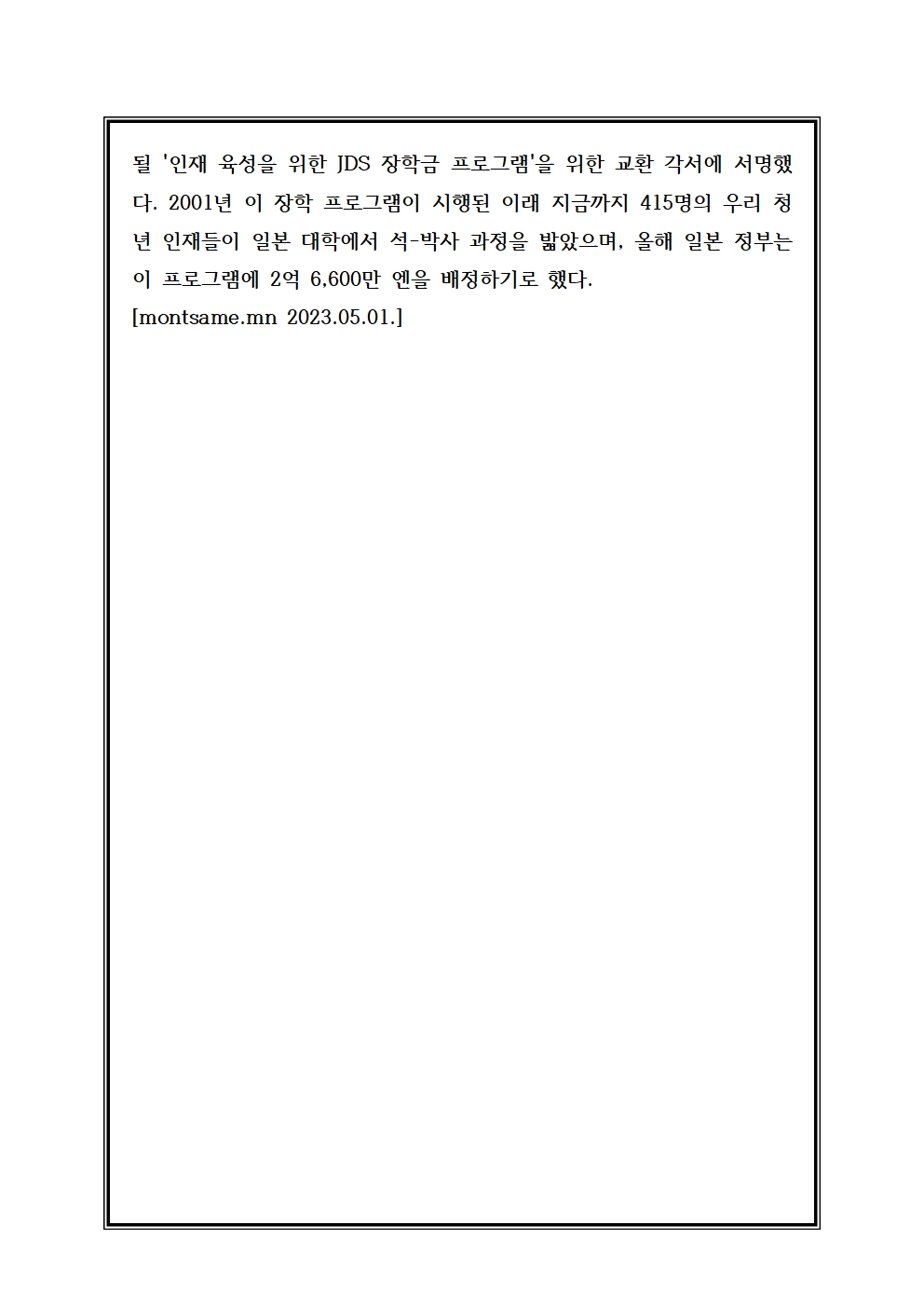 될 '인재 육성을 위한 JDS 장학금 프로그램'을 위한 교환 각서에 서명했다. 2001년 이 장학 프로그램이 시행된 이래 지금까지 415명의 우리 청년 인재들이 일본 대학에서 석-박사 과정을 밟았으며, 올해 일본 정부는 이 프로그램에 2억 6,600만 엔을 배정하기로 했다.
[montsame.mn 2023.05.01.]